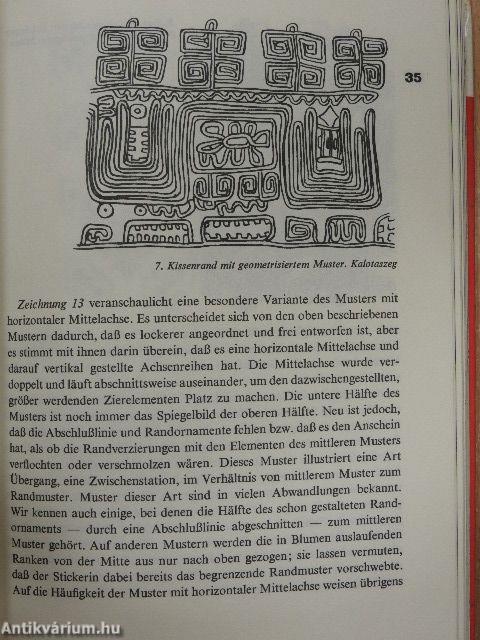 35

7. Kissenrand mit geometrisiertem Muster. Kalotaszeg

Zeichnung 13 veranschaulicht eine besondere Variante des Musters mit horizontaler Mittelachse. Es unterscheidet sich von den oben beschriebenen Mustern dadurch, daß es lockerer angeordnet und frei entworfen ist, aber es stimmt mit ihnen darin überein, daß es eine horizontale Mittelachse und darauf vertikal gestellte Achsenreihen hat. Die Mittelachse wurde verdoppelt und läuft abschnittsweise auseinander, um den dazwischengestellten, größer werdenden Zierelementen Platz zu machen. Die untere Hälfte des Musters ist noch immer das Spiegelbild der oberen Hälfte. Neu ist jedoch, daß die Abschlußlinie und Randornamente fehlen bzw. daß es den Anschein hat, als ob die Randverzierungen mit den Elementen des mittleren Musters verflochten oder verschmolzen wären. Dieses Muster illustriert eine Art Übergang, eine Zwischenstation, im Verhältnis von mittlerem Muster zum Randmuster. Muster dieser Art sind in vielen Abwandlungen bekannt. Wir kennen auch einige, bei denen die Hälfte des schon gestalteten Randornaments — durch eine Abschlußlinie abgeschnitten — zum mittleren Muster gehört. Auf anderen Mustern werden die in Blumen auslaufenden Ranken von der Mitte aus nur nach oben gezogen; sie lassen vermuten, daß der Stickerin dabei bereits das begrenzende Randmuster vorschwebte. Auf die Häufigkeit der Muster mit horizontaler Mittelachse weisen übrigens

Antikvárium.hu